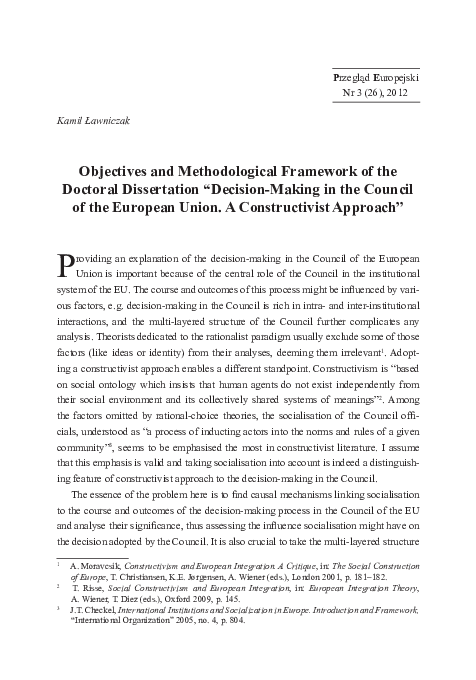 Przegląd Europejski
Nr 3 (26), 2012

Kamil Ławniczak

Objectives and Methodological Framework of the Doctoral Dissertation “Decision-Making in the Council of the European Union. A Constructivist Approach”

Providing an explanation of the decision-making in the Council of the European Union is important because of the central role of the Council in the institutional system of the EU. The course and outcomes of this process might be influenced by various factors, e.g. decision-making in the Council is rich in intra- and inter-institutional interactions, and the multi-layered structure of the Council further complicates any analysis. Theorists dedicated to the rationalist paradigm usually exclude some of those factors (like ideas or identity) from their analyses, deeming them irrelevant$^1$. Adopting a constructivist approach enables a different standpoint. Constructivism is “based on social ontology which insists that human agents do not exist independently from their social environment and its collectively shared systems of meanings”$^2$. Among the factors omitted by rational-choice theories, the socialisation of the Council officials, understood as “a process of inducting actors into the norms and rules of a given community”$^3$, seems to be emphasised the most in constructivist literature. I assume that this emphasis is valid and taking socialisation into account is indeed a distinguishing feature of constructivist approach to the decision-making in the Council.

The essence of the problem here is to find causal mechanisms linking socialisation to the course and outcomes of the decision-making process in the Council of the EU and analyse their significance, thus assessing the influence socialisation might have on the decision adopted by the Council. It is also crucial to take the multi-layered structure

$^1$ A. Moravcsik, Constructivism and European Integration. A Critique, in: The Social Construction of Europe, T. Christiansen, K.E. Jorgensen, A. Wiener (eds.), London 2001, p. 181–182.
$^2$ T. Risse, Social Constructivism and European Integration, in: European Integration Theory, A. Wiener, T. Diez (eds.), Oxford 2009, p. 145.
$^3$ J.T. Checkel, International Institutions and Socialization in Europe. Introduction and Framework, “International Organization” 2005, no. 4, p. 804.